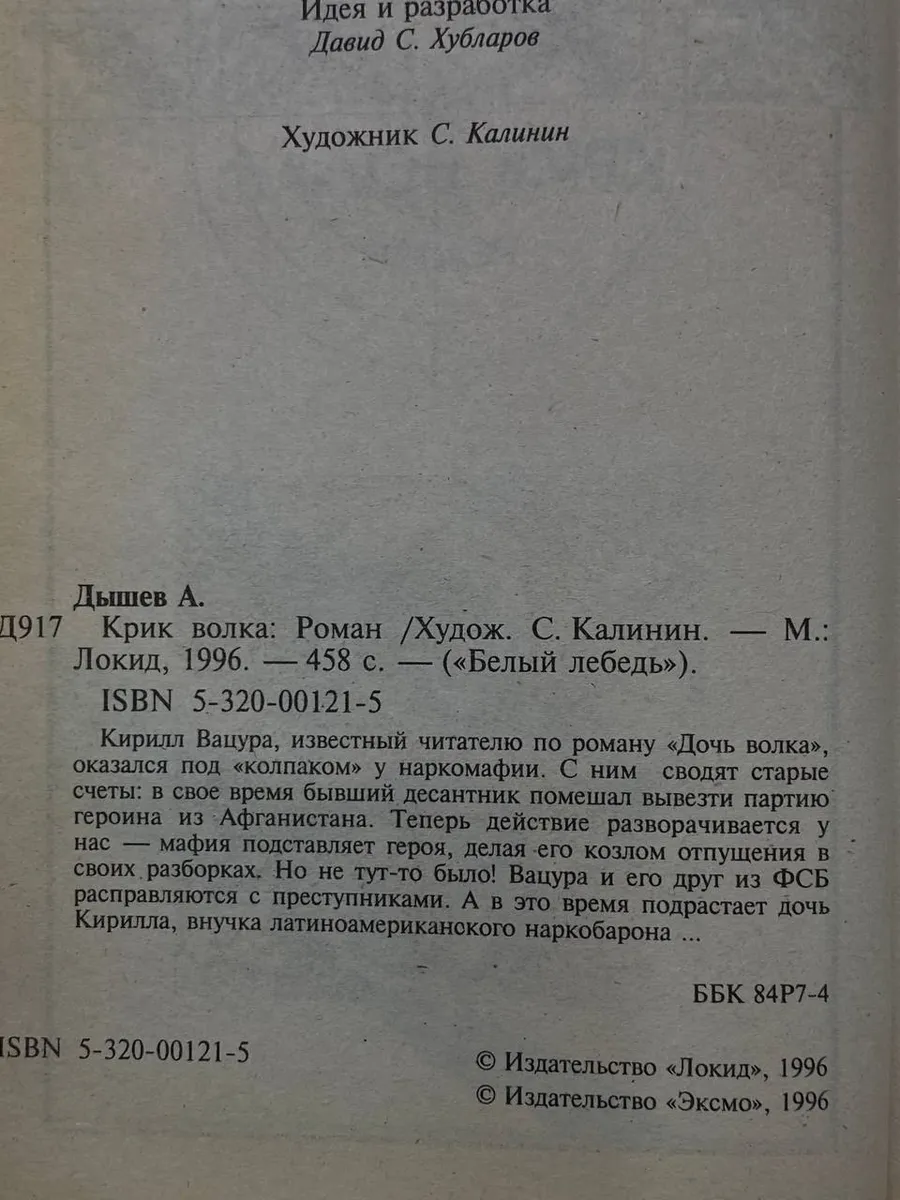 Идея и разработка
Давид С. Хубларов

Художник С. Калинин

Дышев А.
Д917 Крик волка: Роман /Худож. С. Калинин. — М.: Локид, 1996. — 458 с. — («Белый лебедь»).
ISBN 5-320-00121-5
Кирилл Вацура, известный читателю по роману «Дочь волка», оказался под «колпаком» у наркомафии. С ним сводят старые счеты: в свое время бывший десантник помешал вывезти партию героина из Афганистана. Теперь действие разворачивается у нас — мафия подставляет героя, делая его козлом отпущения в своих разборках. Но не тут-то было! Вацура и его друг из ФСБ расправляются с преступниками. А в это время подрастает дочь Кирилла, внучка латиноамериканского наркобарона ...

ББК 84Р7-4

ISBN 5-320-00121-5

© Издательство «Локид», 1996
© Издательство «Эксмо», 1996